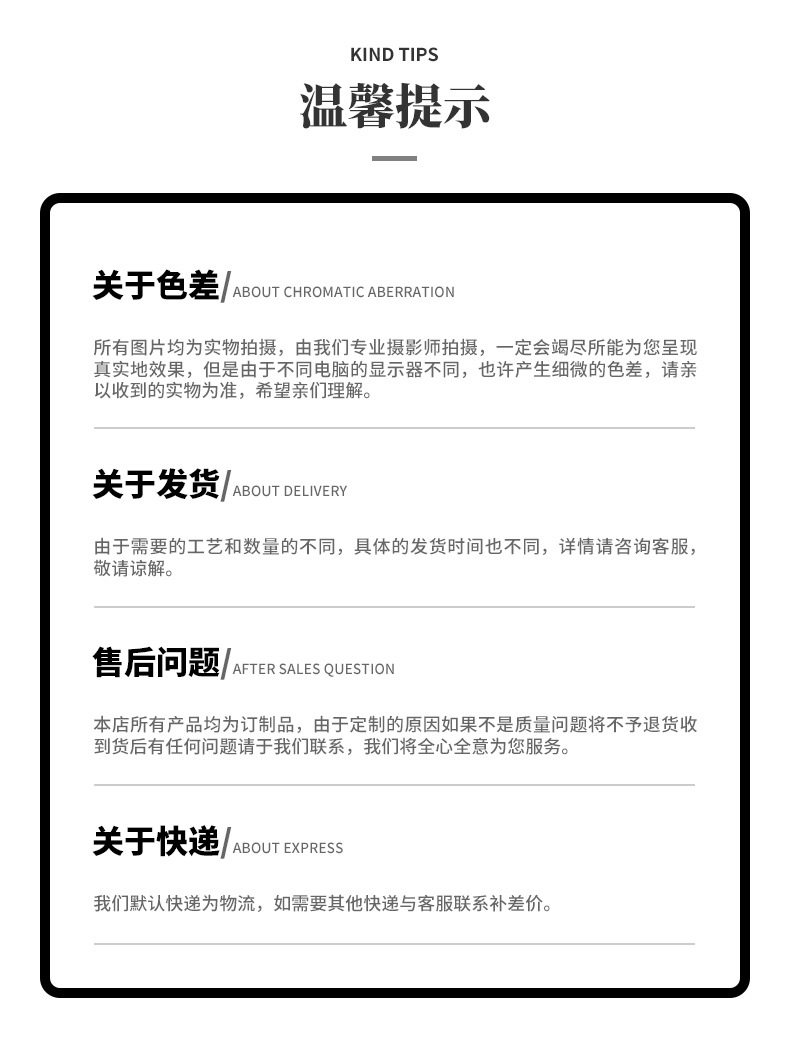 KIND TIPS

温馨提示

关于色差/ABOUT CHROMATIC ABERRATION

所有图片均为实物拍摄，由我们专业摄影师拍摄，一定会竭尽所能为您呈现真实地效果，但是由于不同电脑的显示器不同，也许产生细微的色差，请亲以收到的实物为准，希望亲们理解。

关于发货/ABOUT DELIVERY

由于需要的工艺和数量的不同，具体的发货时间也不同，详情请咨询客服，敬请谅解。

售后问题/AFTER SALES QUESTION

本店所有产品均为订制品，由于定制的原因如果不是质量问题将不予退货收到货后有任何问题请于我们联系，我们将全心全意为您服务。

关于快递/ABOUT EXPRESS

我们默认快递为物流，如需要其他快递与客服联系补差价。